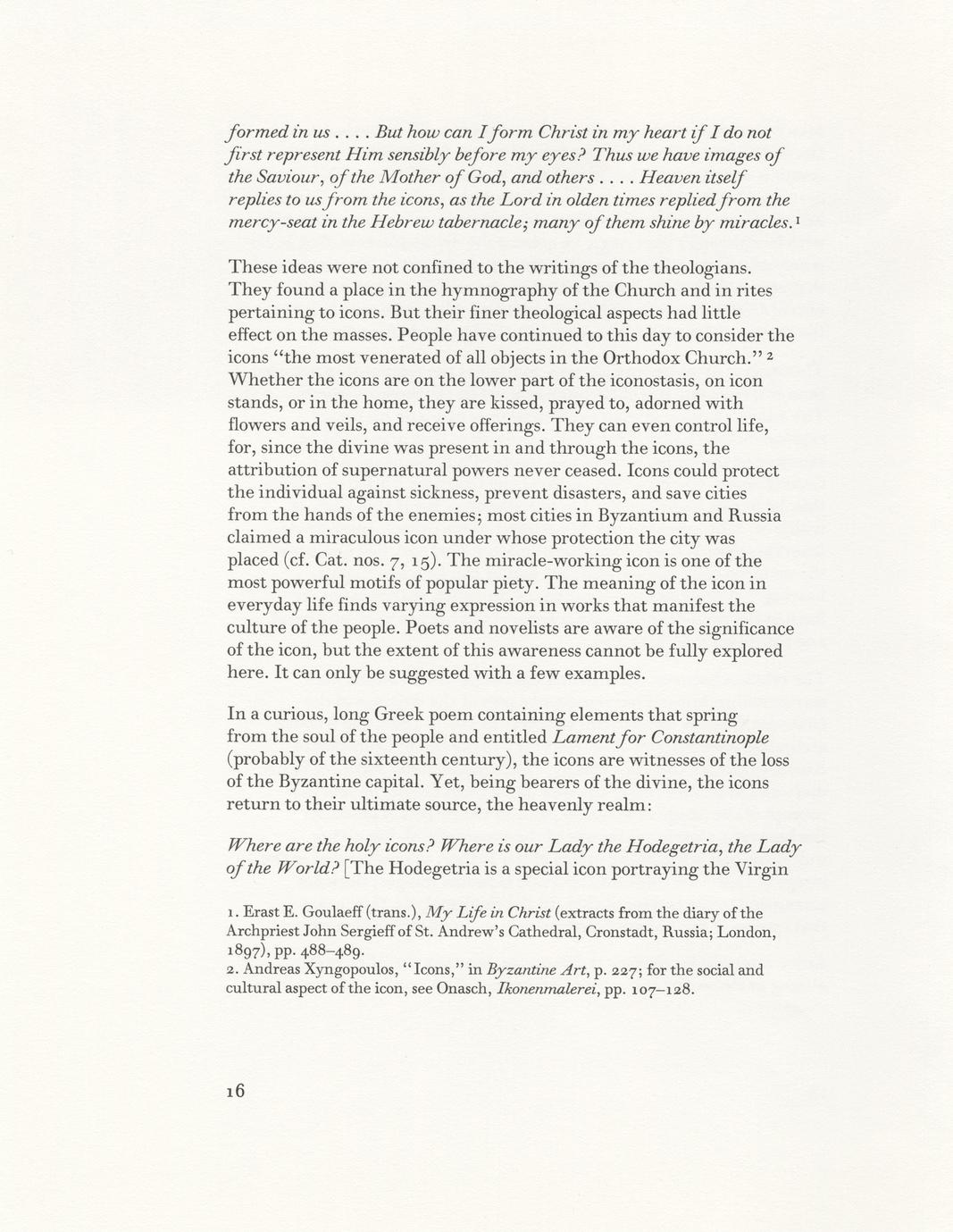 formed in us . . . . But how can I form Christ in my heart if I do not first represent Him sensibly before my eyes? Thus we have images of the Saviour, of the Mother of God, and others . . . . Heaven itself replies to us from the icons, as the Lord in olden times replied from the mercy-seat in the Hebrew tabernacle; many of them shine by miracles.$^1$

These ideas were not confined to the writings of the theologians. They found a place in the hymnography of the Church and in rites pertaining to icons. But their finer theological aspects had little effect on the masses. People have continued to this day to consider the icons "the most venerated of all objects in the Orthodox Church."$^2$ Whether the icons are on the lower part of the iconostasis, on icon stands, or in the home, they are kissed, prayed to, adorned with flowers and veils, and receive offerings. They can even control life, for, since the divine was present in and through the icons, the attribution of supernatural powers never ceased. Icons could protect the individual against sickness, prevent disasters, and save cities from the hands of the enemies; most cities in Byzantium and Russia claimed a miraculous icon under whose protection the city was placed (cf. Cat. nos. 7, 15). The miracle-working icon is one of the most powerful motifs of popular piety. The meaning of the icon in everyday life finds varying expression in works that manifest the culture of the people. Poets and novelists are aware of the significance of the icon, but the extent of this awareness cannot be fully explored here. It can only be suggested with a few examples.

In a curious, long Greek poem containing elements that spring from the soul of the people and entitled Lament for Constantinople (probably of the sixteenth century), the icons are witnesses of the loss of the Byzantine capital. Yet, being bearers of the divine, the icons return to their ultimate source, the heavenly realm:

Where are the holy icons? Where is our Lady the Hodegetria, the Lady of the World? [The Hodegetria is a special icon portraying the Virgin

1. Erast E. Goulaeff (trans.), My Life in Christ (extracts from the diary of the Archpriest John Sergieff of St. Andrew's Cathedral, Cronstadt, Russia; London, 1897), pp. 488–489.
2. Andreas Xyngopoulos, "Icons," in Byzantine Art, p. 227; for the social and cultural aspect of the icon, see Onasch, Ikonenmalerei, pp. 107–128.

16